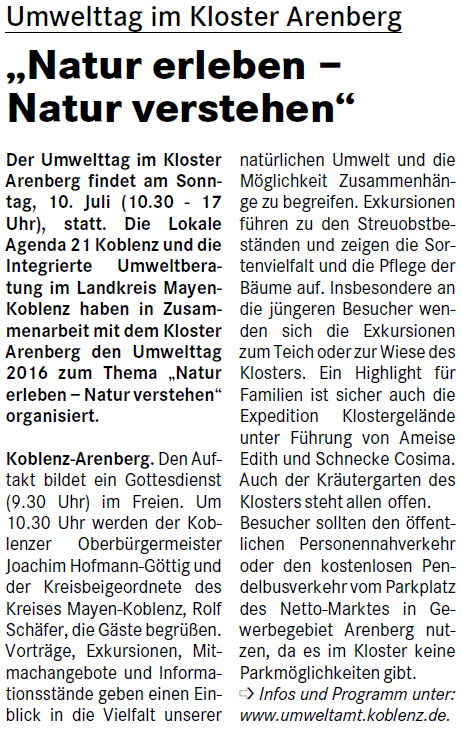 Umwelttag im Kloster Arenberg

„Natur erleben – Natur verstehen“

Der Umwelttag im Kloster Arenberg findet am Sonntag, 10. Juli (10.30 - 17 Uhr), statt. Die Lokale Agenda 21 Koblenz und die Integrierte Umweltberatung im Landkreis Mayen-Koblenz haben in Zusammenarbeit mit dem Kloster Arenberg den Umwelttag 2016 zum Thema „Natur erleben – Natur verstehen“ organisiert.

Koblenz-Arenberg. Den Auftakt bildet ein Gottesdienst (9.30 Uhr) im Freien. Um 10.30 Uhr werden der Koblenzer Oberbürgermeister Joachim Hofmann-Göttig und der Kreisbeigeordnete des Kreises Mayen-Koblenz, Rolf Schäfer, die Gäste begrüßen. Vorträge, Exkursionen, Mitmachangebote und Informationsstände geben einen Einblick in die Vielfalt unserer natürlichen Umwelt und die Möglichkeit Zusammenhänge zu begreifen. Exkursionen führen zu den Streuobstbeständen und zeigen die Sortenvielfalt und die Pflege der Bäume auf. Insbesondere an die jüngeren Besucher wenden sich die Exkursionen zum Teich oder zur Wiese des Klosters. Ein Highlight für Familien ist sicher auch die Expedition Klostergelände unter Führung von Ameise Edith und Schnecke Cosima. Auch der Kräutergarten des Klosters steht allen offen.
Besucher sollten den öffentlichen Personennahverkehr oder den kostenlosen Pendelbusverkehr vom Parkplatz des Netto-Marktes in Gewerbegebiet Arenberg nutzen, da es im Kloster keine Parkmöglichkeiten gibt.
⇨ Infos und Programm unter: www.umweltamt.koblenz.de.